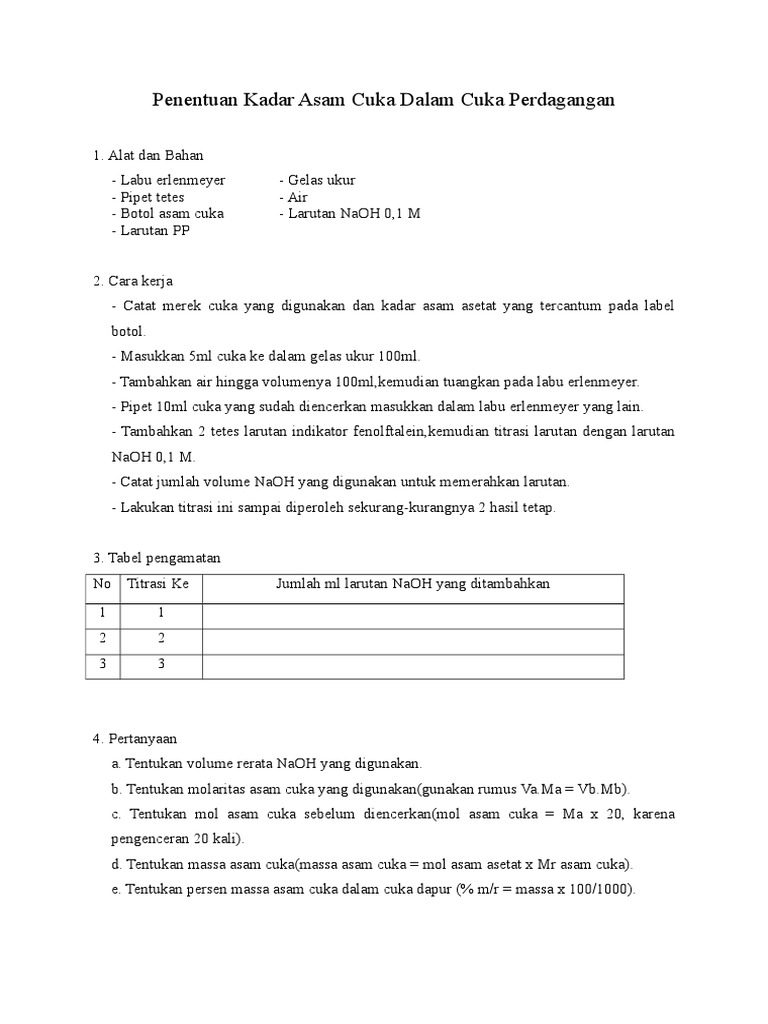 Penentuan Kadar Asam Cuka Dalam Cuka Perdagangan

1. Alat dan Bahan

- Labu erlenmeyer
- Pipet tetes
- Botol asam cuka
- Larutan PP

- Gelas ukur
- Air
- Larutan NaOH 0,1 M

2. Cara kerja

- Catat merek cuka yang digunakan dan kadar asam asetat yang tercantum pada label botol.
- Masukkan 5ml cuka ke dalam gelas ukur 100ml.
- Tambahkan air hingga volumenya 100ml,kemudian tuangkan pada labu erlenmeyer.
- Pipet 10ml cuka yang sudah diencerkan masukkan dalam labu erlenmeyer yang lain.
- Tambahkan 2 tetes larutan indikator fenolftalein,kemudian titrasi larutan dengan larutan NaOH 0,1 M.
- Catat jumlah volume NaOH yang digunakan untuk memerahkan larutan.
- Lakukan titrasi ini sampai diperoleh sekurang-kurangnya 2 hasil tetap.

3. Tabel pengamatan

| No | Titrasi Ke | Jumlah ml larutan NaOH yang ditambahkan |
|---|---|---|
| 1 | 1 | |
| 2 | 2 | |
| 3 | 3 | |

4. Pertanyaan

a. Tentukan volume rerata NaOH yang digunakan.

b. Tentukan molaritas asam cuka yang digunakan(gunakan rumus Va.Ma = Vb.Mb).

c. Tentukan mol asam cuka sebelum diencerkan(mol asam cuka = Ma x 20, karena pengenceran 20 kali).

d. Tentukan massa asam cuka(massa asam cuka = mol asam asetat x Mr asam cuka).

e. Tentukan persen massa asam cuka dalam cuka dapur (% m/r = massa x 100/1000).